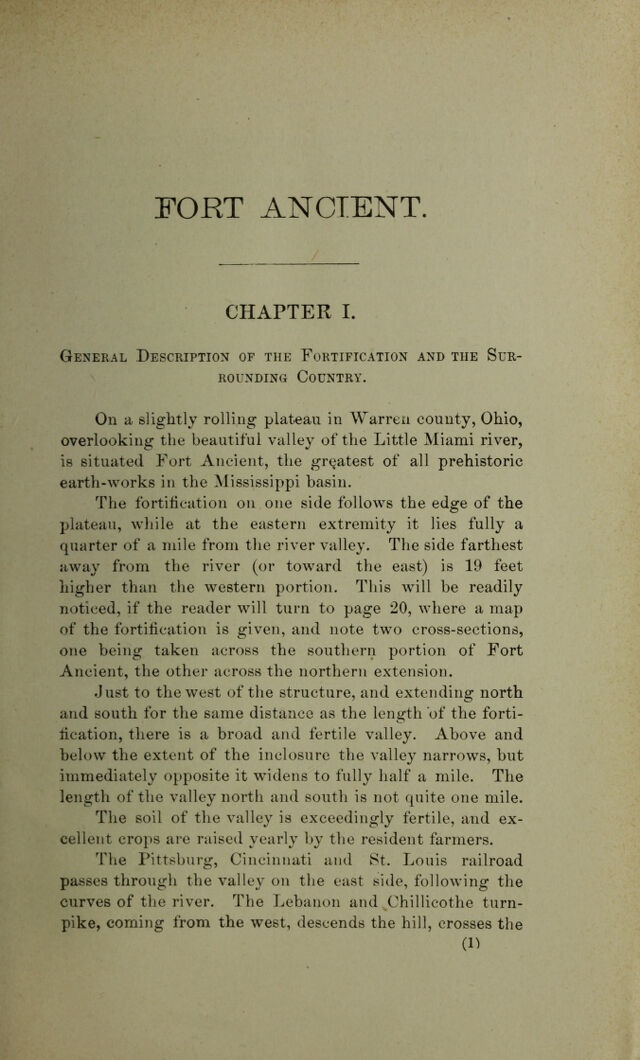 FORT ANCIENT.

CHAPTER I.

General Description of the Fortification and the Surrounding Country.

On a slightly rolling plateau in Warren county, Ohio, overlooking the beautiful valley of the Little Miami river, is situated Fort Ancient, the greatest of all prehistoric earth-works in the Mississippi basin.

The fortification on one side follows the edge of the plateau, while at the eastern extremity it lies fully a quarter of a mile from the river valley. The side farthest away from the river (or toward the east) is 19 feet higher than the western portion. This will be readily noticed, if the reader will turn to page 20, where a map of the fortification is given, and note two cross-sections, one being taken across the southern portion of Fort Ancient, the other across the northern extension.

Just to the west of the structure, and extending north and south for the same distance as the length of the fortification, there is a broad and fertile valley. Above and below the extent of the inclosure the valley narrows, but immediately opposite it widens to fully half a mile. The length of the valley north and south is not quite one mile.

The soil of the valley is exceedingly fertile, and excellent crops are raised yearly by the resident farmers.

The Pittsburg, Cincinnati and St. Louis railroad passes through the valley on the east side, following the curves of the river. The Lebanon and Chillicothe turnpike, coming from the west, descends the hill, crosses the

(1)